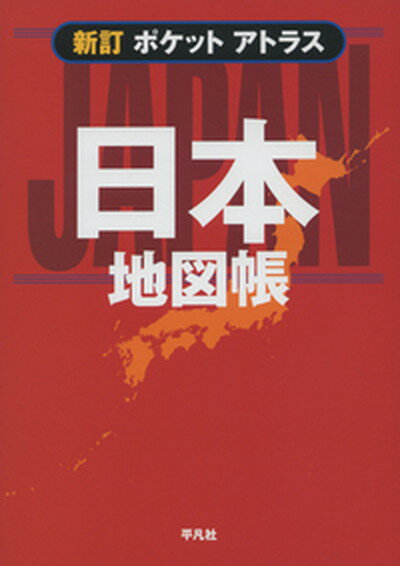 新訂 ポケット アトラス

JAPAN

日本
地図帳

平凡社